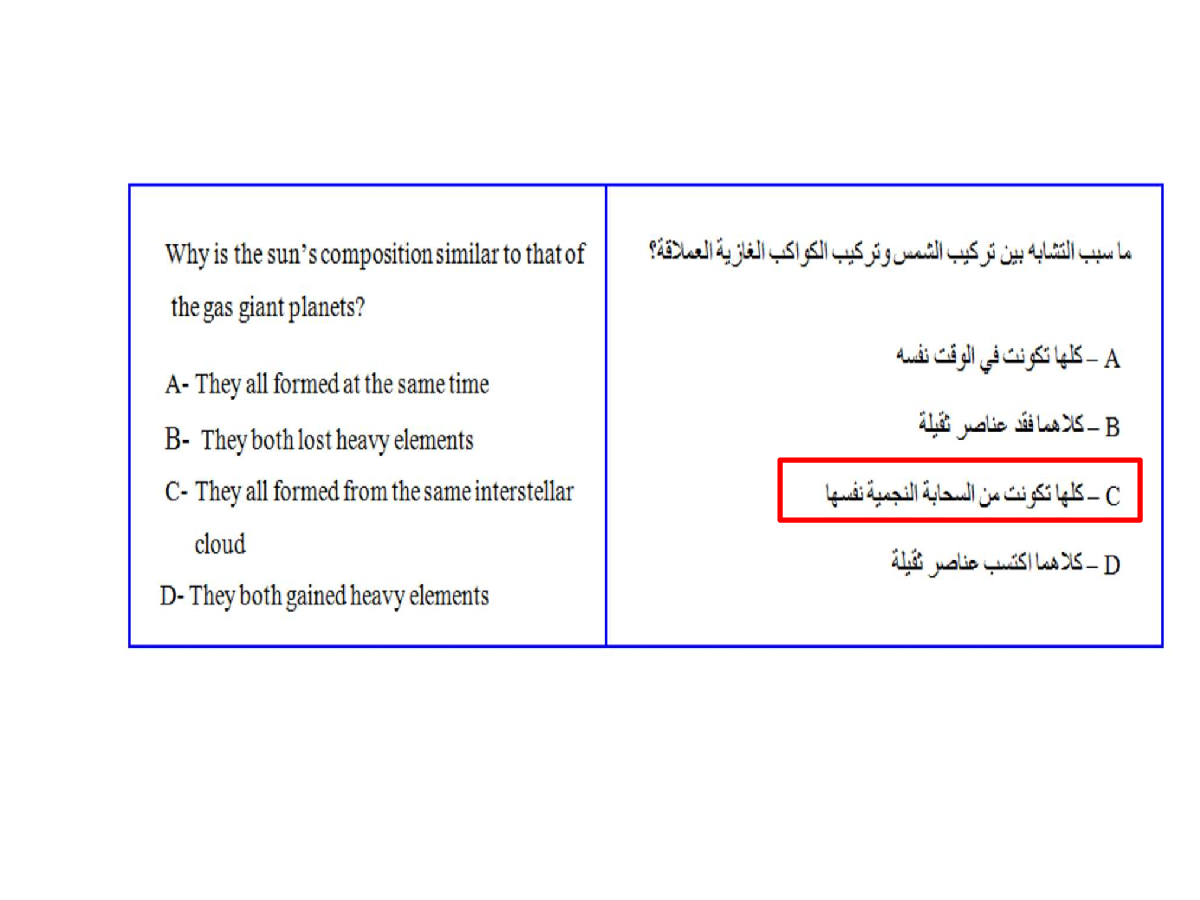 Why is the sun's composition similar to that of the gas giant planets?

A- They all formed at the same time

B- They both lost heavy elements

C- They all formed from the same interstellar cloud

D- They both gained heavy elements

ما سبب التشابه بين تركيب الشمس وتركيب الكواكب الغازية العملاقة؟

A – كلها تكونت في الوقت نفسه

B – كلاهما فقد عناصر ثقيلة

C – كلها تكونت من السحابة النجمية نفسها

D – كلاهما اكتسب عناصر ثقيلة